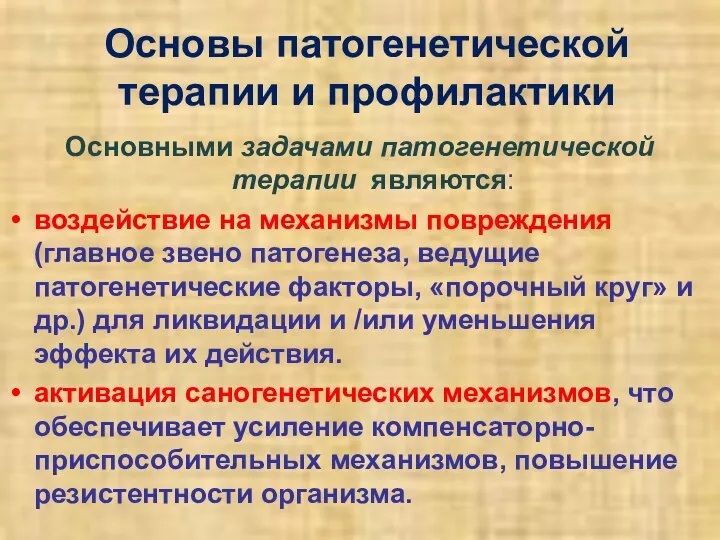 Основы патогенетической терапии и профилактики

Основными задачами патогенетической терапии являются:

• воздействие на механизмы повреждения (главное звено патогенеза, ведущие патогенетические факторы, «порочный круг» и др.) для ликвидации и /или уменьшения эффекта их действия.

• активация саногенетических механизмов, что обеспечивает усиление компенсаторно-приспособительных механизмов, повышение резистентности организма.